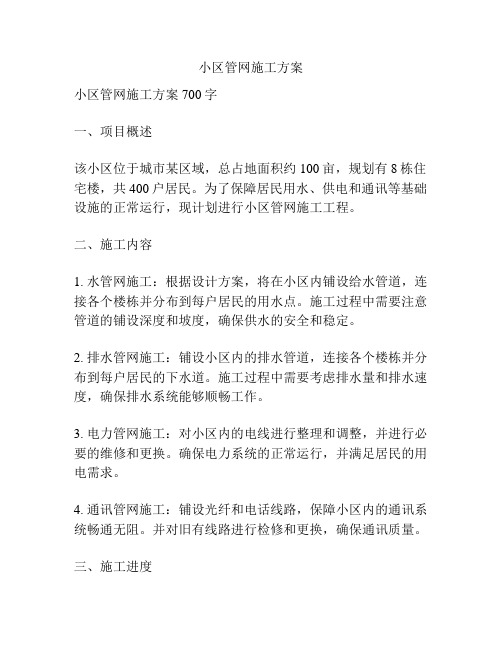 小区管网施工方案

小区管网施工方案 700 字

一、项目概述

该小区位于城市某区域，总占地面积约 100 亩，规划有 8 栋住宅楼，共 400 户居民。为了保障居民用水、供电和通讯等基础设施的正常运行，现计划进行小区管网施工工程。

二、施工内容

1. 水管网施工：根据设计方案，将在小区内铺设给水管道，连接各个楼栋并分布到每户居民的用水点。施工过程中需要注意管道的铺设深度和坡度，确保供水的安全和稳定。

2. 排水管网施工：铺设小区内的排水管道，连接各个楼栋并分布到每户居民的下水道。施工过程中需要考虑排水量和排水速度，确保排水系统能够顺畅工作。

3. 电力管网施工：对小区内的电线进行整理和调整，并进行必要的维修和更换。确保电力系统的正常运行，并满足居民的用电需求。

4. 通讯管网施工：铺设光纤和电话线路，保障小区内的通讯系统畅通无阻。并对旧有线路进行检修和更换，确保通讯质量。

三、施工进度